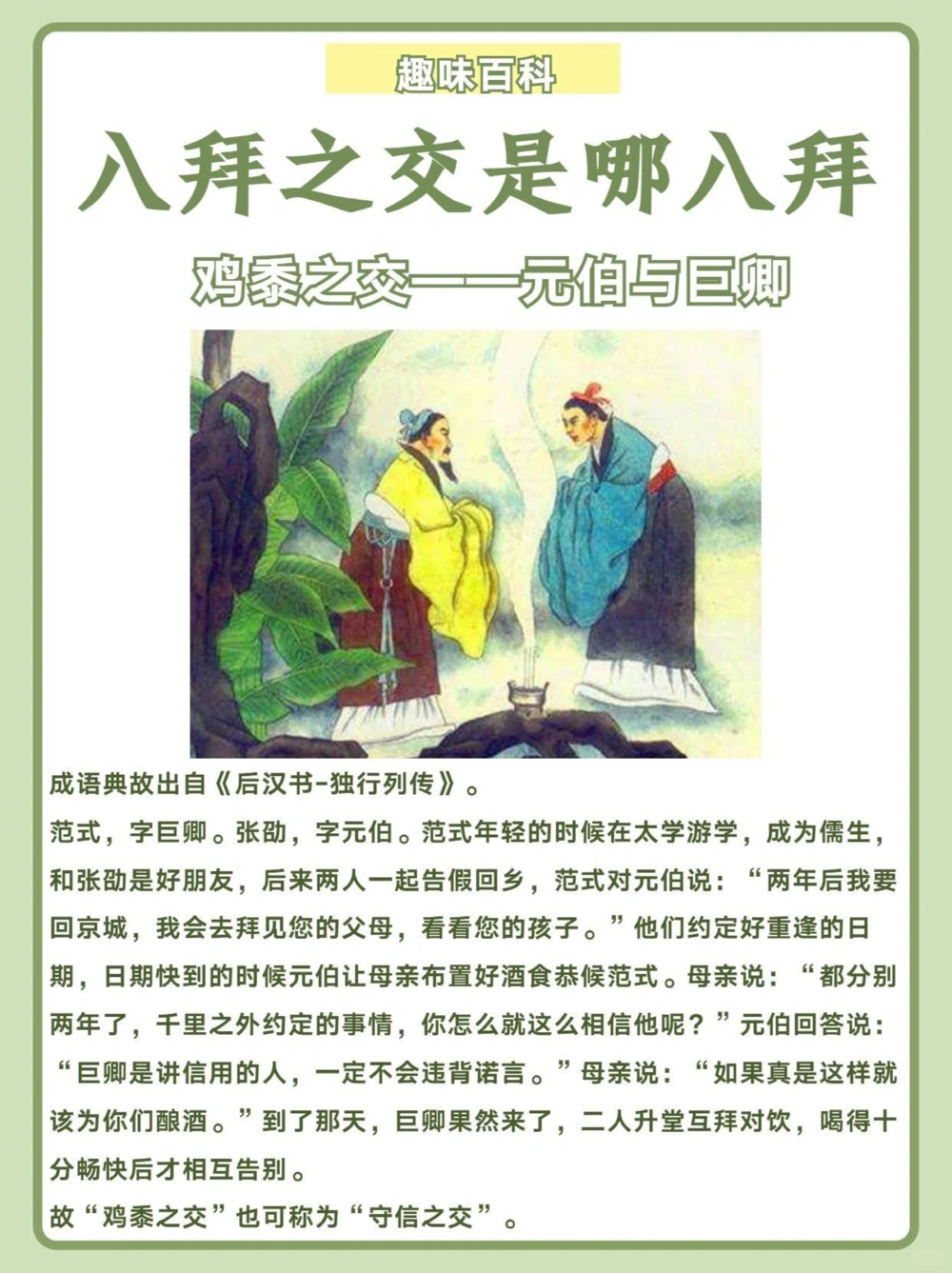 趣味百科

八拜之交是哪八拜

鸡黍之交——元伯与巨卿

成语典故出自《后汉书-独行列传》。
范式，字巨卿。张劭，字元伯。范式年轻的时候在太学游学，成为儒生，和张劭是好朋友，后来两人一起告假回乡，范式对元伯说：“两年后我要回京城，我会去拜见您的父母，看看您的孩子。”他们约定好重逢的日期，日期快到的时候元伯让母亲布置好酒食恭候范式。母亲说：“都分别两年了，千里之外约定的事情，你怎么就这么相信他呢？”元伯回答说：“巨卿是讲信用的人，一定不会违背诺言。”母亲说：“如果真是这样就该为你们酿酒。”到了那天，巨卿果然来了，二人升堂互拜对饮，喝得十分畅快后才相互告别。
故“鸡黍之交”也可称为“守信之交”。